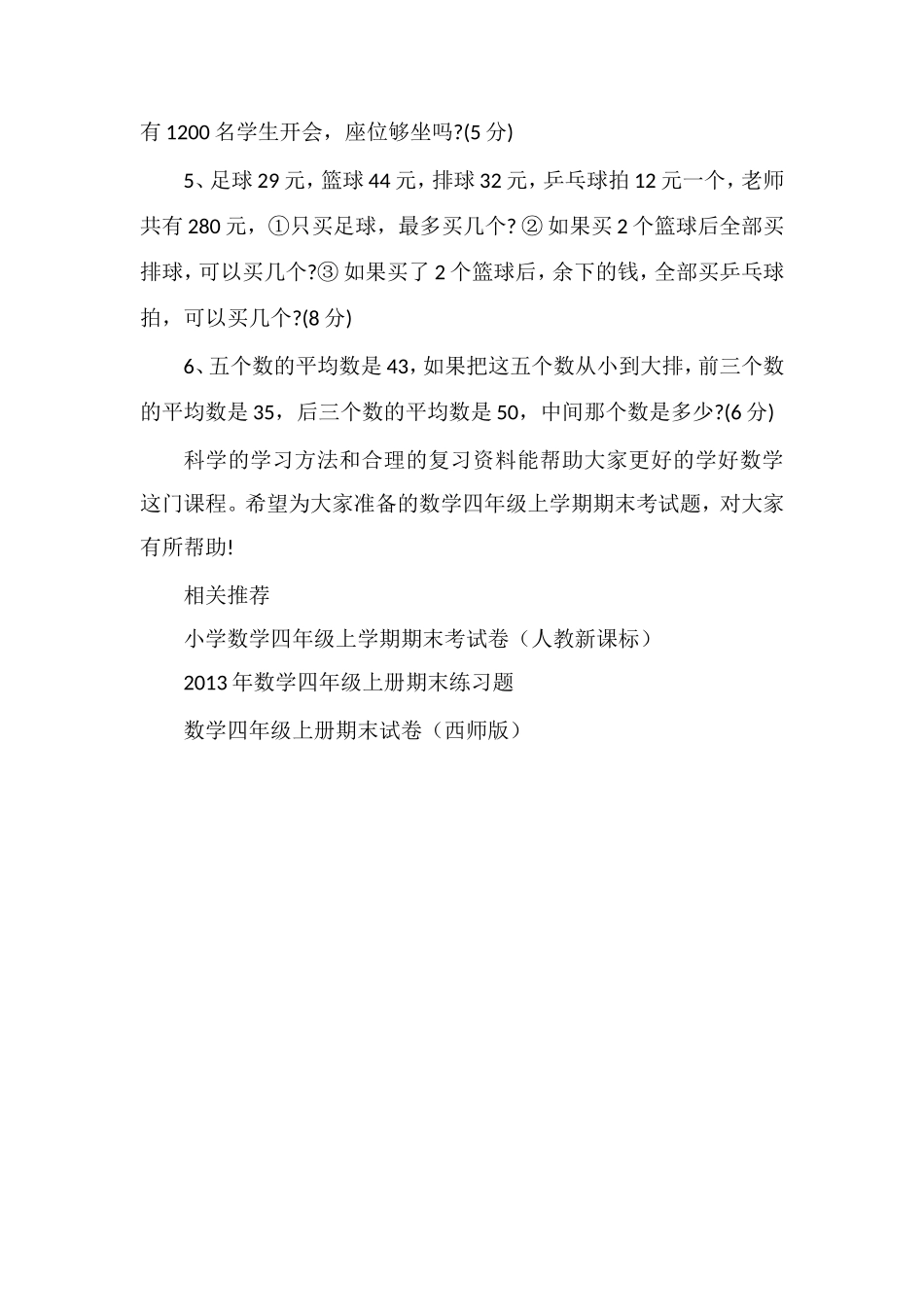 有 1200 名学生开会，座位够坐吗?(5 分)

5、足球 29 元，篮球 44 元，排球 32 元，乒乓球拍 12 元一个，老师共有 280 元，①只买足球，最多买几个? ② 如果买 2 个篮球后全部买排球，可以买几个?③ 如果买了 2 个篮球后，余下的钱，全部买乒乓球拍，可以买几个?(8 分)

6、五个数的平均数是 43，如果把这五个数从小到大排，前三个数的平均数是 35，后三个数的平均数是 50，中间那个数是多少?(6 分)

科学的学习方法和合理的复习资料能帮助大家更好的学好数学这门课程。希望为大家准备的数学四年级上学期期末考试题，对大家有所帮助!

相关推荐

小学数学四年级上学期期末考试卷（人教新课标）

2013 年数学四年级上册期末练习题

数学四年级上册期末试卷（西师版）